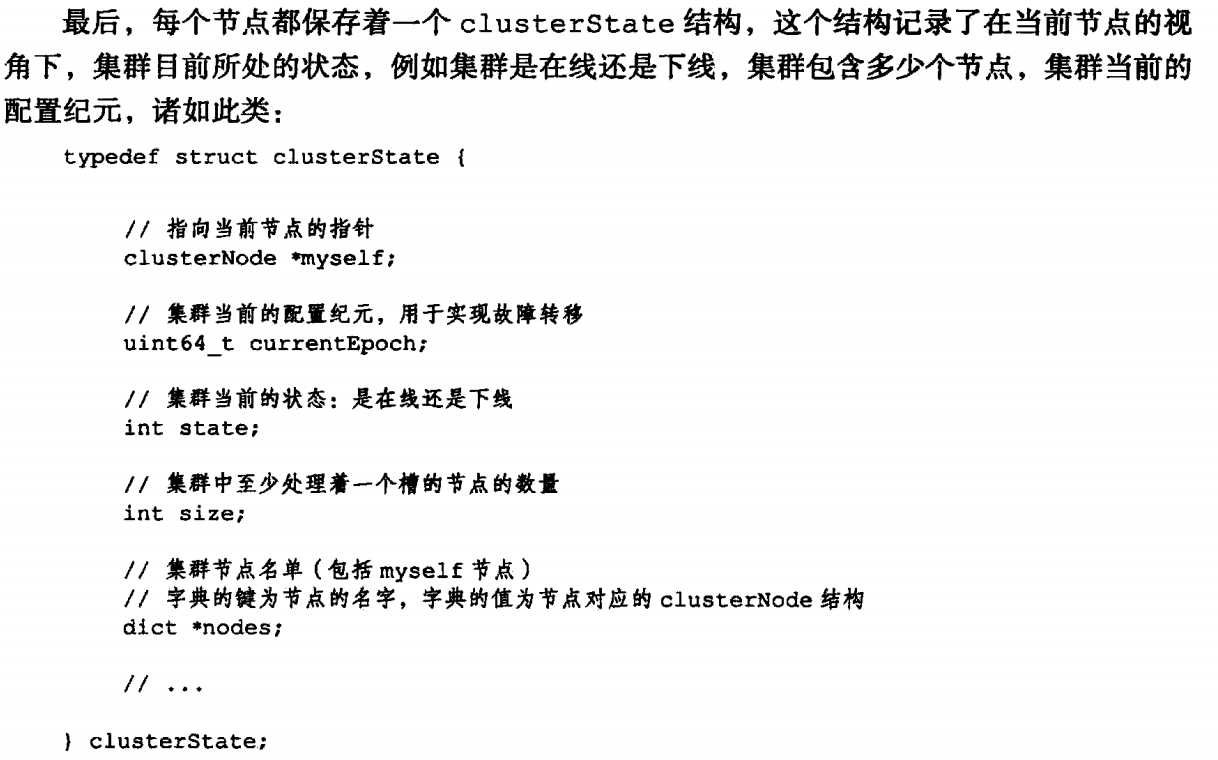 最后，每个节点都保存着一个 clusterState 结构，这个结构记录了在当前节点的视角下，集群目前所处的状态，例如集群是在线还是下线，集群包含多少个节点，集群当前的配置纪元，诸如此类：

typedef struct clusterState {

    // 指向当前节点的指针
    clusterNode *myself;

    // 集群当前的配置纪元，用于实现故障转移
    uint64_t currentEpoch;

    // 集群当前的状态：是在线还是下线
    int state;

    // 集群中至少处理着一个槽的节点的数量
    int size;

    // 集群节点名单（包括 myself 节点）
    // 字典的键为节点的名字，字典的值为节点对应的 clusterNode 结构
    dict *nodes;

    // ...

} clusterState;